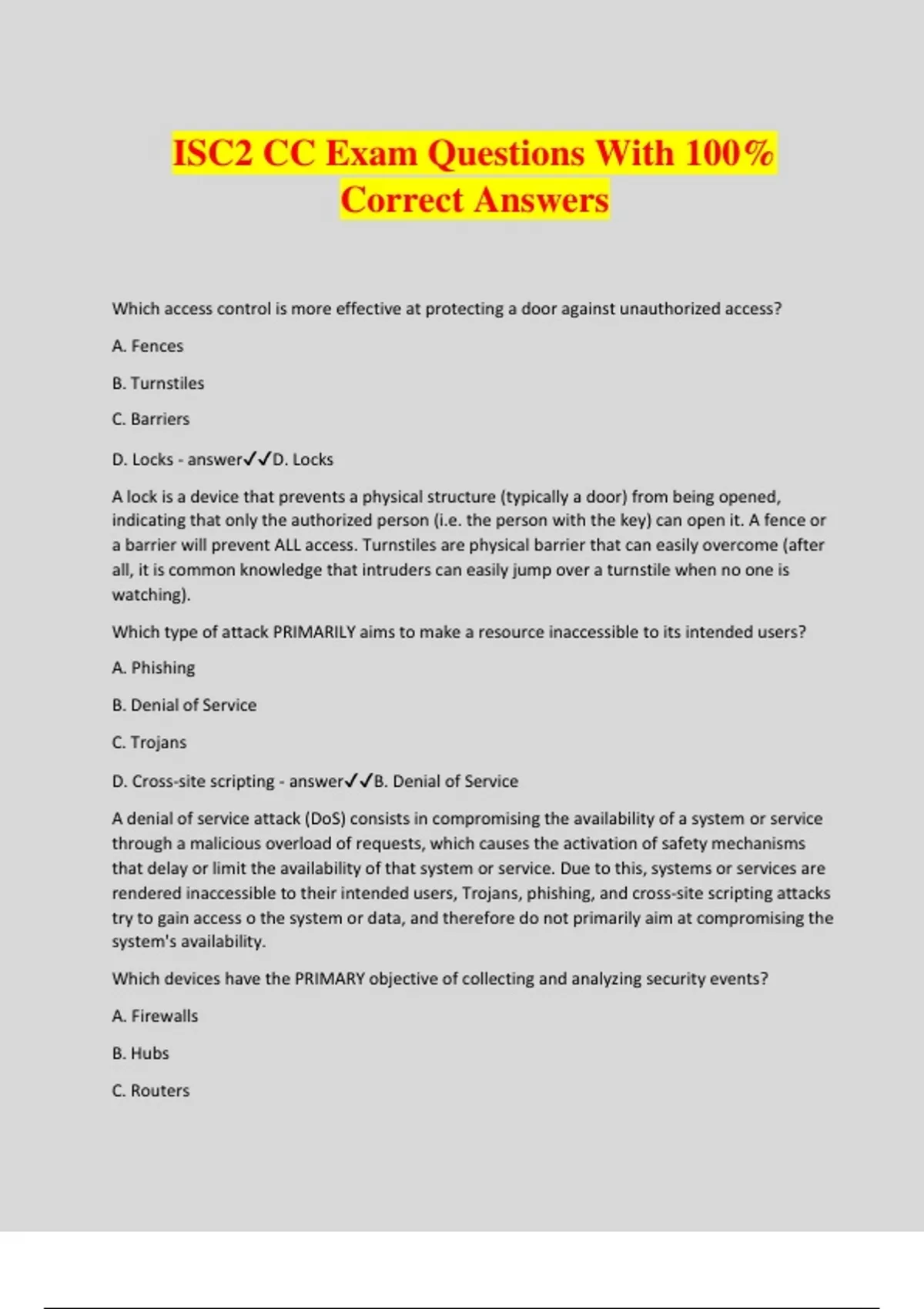 ISC2 CC Exam Questions With 100% Correct Answers

Which access control is more effective at protecting a door against unauthorized access?

A. Fences

B. Turnstiles

C. Barriers

D. Locks - answer✓✓D. Locks

A lock is a device that prevents a physical structure (typically a door) from being opened, indicating that only the authorized person (i.e. the person with the key) can open it. A fence or a barrier will prevent ALL access. Turnstiles are physical barrier that can easily overcome (after all, it is common knowledge that intruders can easily jump over a turnstile when no one is watching).

Which type of attack PRIMARILY aims to make a resource inaccessible to its intended users?

A. Phishing

B. Denial of Service

C. Trojans

D. Cross-site scripting - answer✓✓B. Denial of Service

A denial of service attack (DoS) consists in compromising the availability of a system or service through a malicious overload of requests, which causes the activation of safety mechanisms that delay or limit the availability of that system or service. Due to this, systems or services are rendered inaccessible to their intended users, Trojans, phishing, and cross-site scripting attacks try to gain access o the system or data, and therefore do not primarily aim at compromising the system's availability.

Which devices have the PRIMARY objective of collecting and analyzing security events?

A. Firewalls

B. Hubs

C. Routers